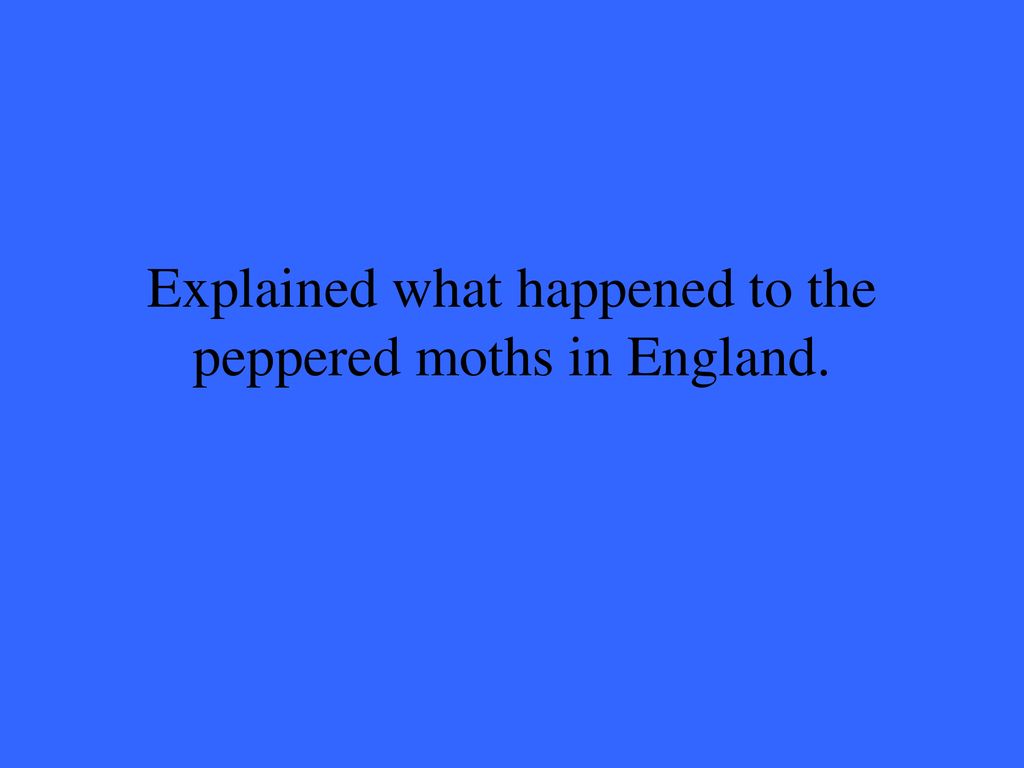 Explained what happened to the peppered moths in England.